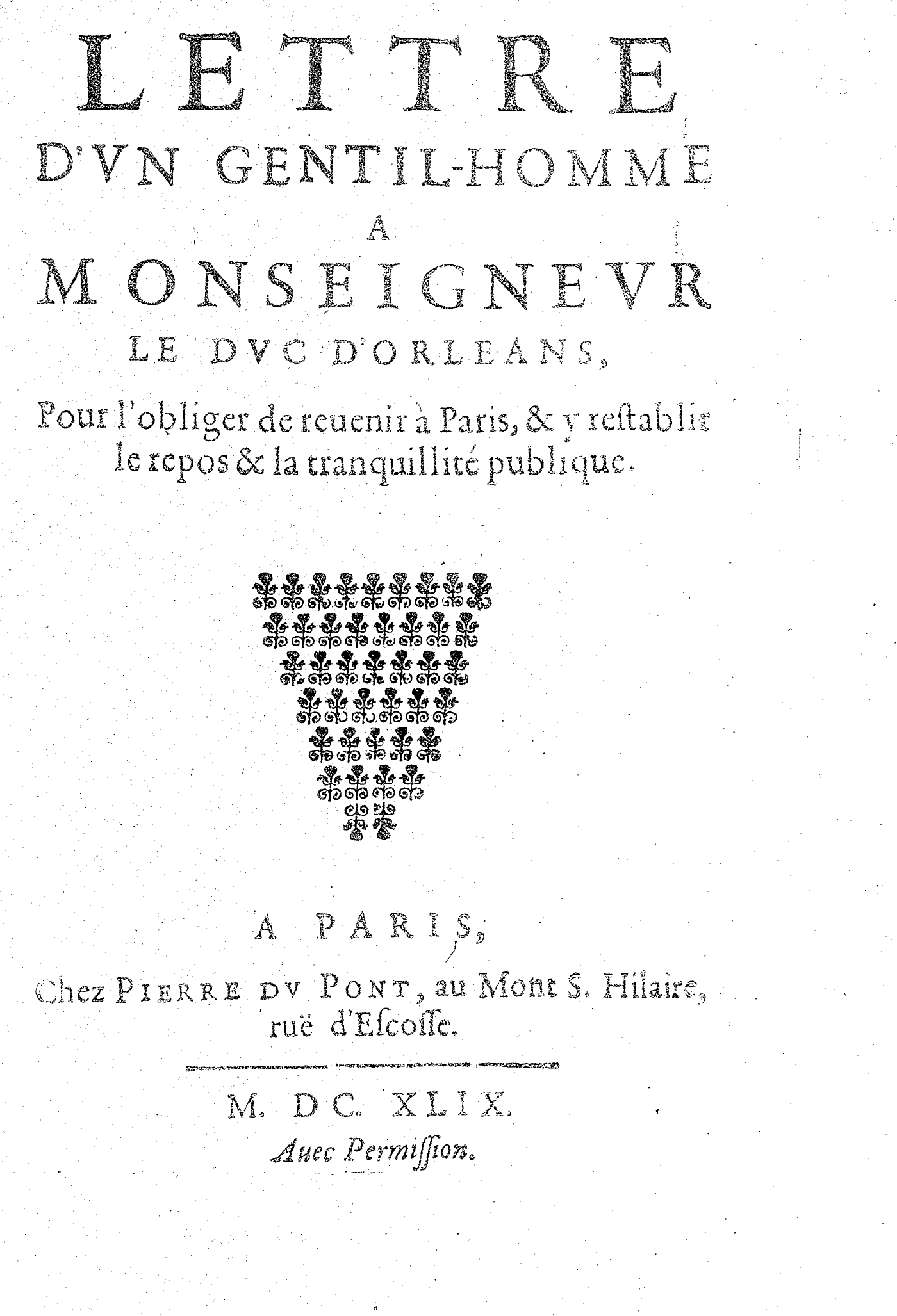 LETTRE
D'VN GENTIL-HOMME
A
MONSEIGNEVR
LE DVC D'ORLEANS,

Pour l'obliger de reuenir à Paris, & y restablir le repos & la tranquillité publique.

A PARIS,
Chez PIERRE DV PONT, au Mont S. Hilaire, ruë d'Escosse.

M. DC. XLIX.
Auec Permission.